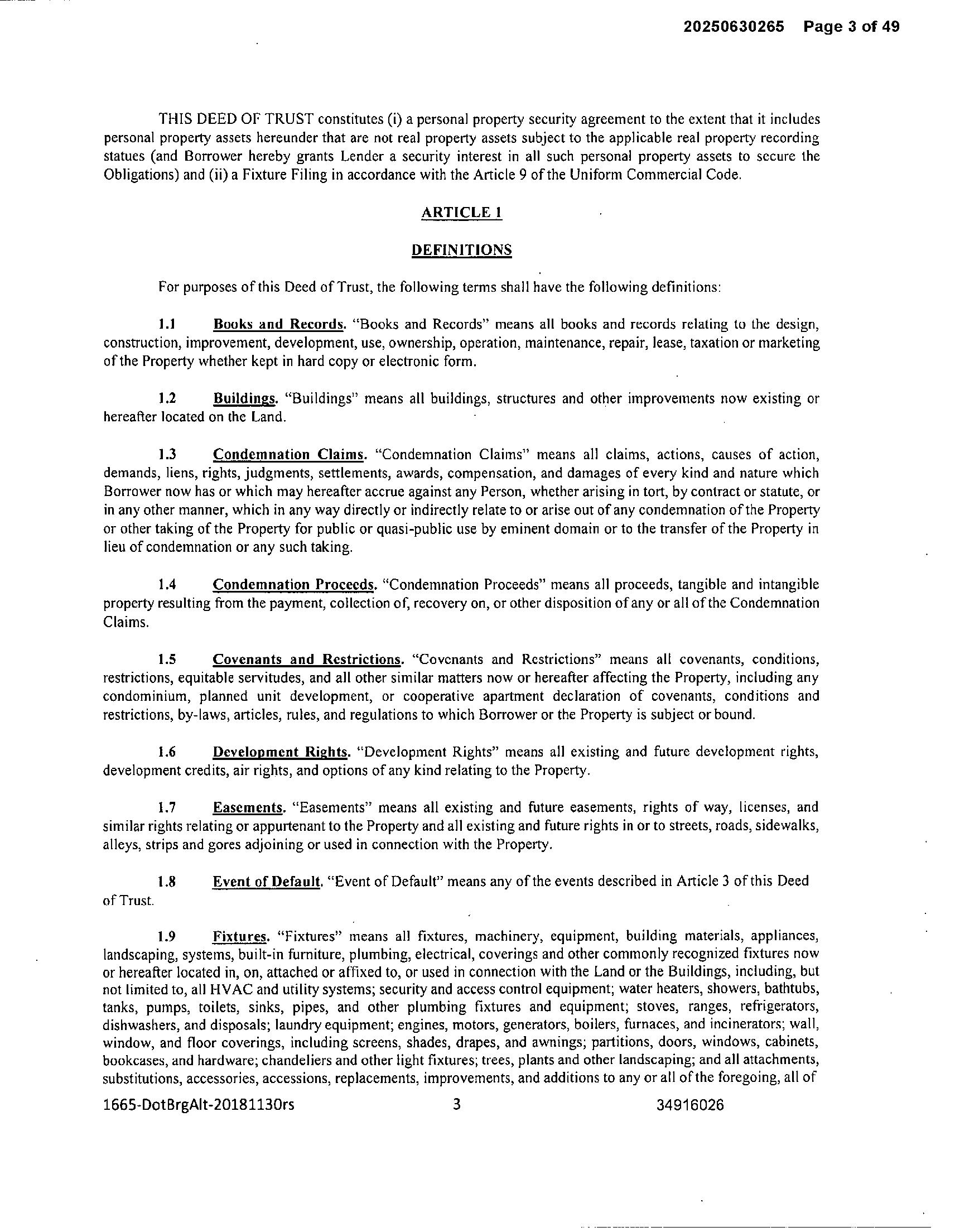 20250630265 Page 3 of 49

THIS DEED OF TRUST constitutes (i) a personal property security agreement to the extent that it includes personal property assets hereunder that are not real property assets subject to the applicable real property recording statues (and Borrower hereby grants Lender a security interest in all such personal property assets to secure the Obligations) and (ii) a Fixture Filing in accordance with the Article 9 of the Uniform Commercial Code.

ARTICLE 1

DEFINITIONS

For purposes of this Deed of Trust, the following terms shall have the following definitions:

1.1 Books and Records. "Books and Records" means all books and records relating to the design, construction, improvement, development, use, ownership, operation, maintenance, repair, lease, taxation or marketing of the Property whether kept in hard copy or electronic form.

1.2 Buildings. "Buildings" means all buildings, structures and other improvements now existing or hereafter located on the Land.

1.3 Condemnation Claims. "Condemnation Claims" means all claims, actions, causes of action, demands, liens, rights, judgments, settlements, awards, compensation, and damages of every kind and nature which Borrower now has or which may hereafter accrue against any Person, whether arising in tort, by contract or statute, or in any other manner, which in any way directly or indirectly relate to or arise out of any condemnation of the Property or other taking of the Property for public or quasi-public use by eminent domain or to the transfer of the Property in lieu of condemnation or any such taking.

1.4 Condemnation Proceeds. "Condemnation Proceeds" means all proceeds, tangible and intangible property resulting from the payment, collection of, recovery on, or other disposition of any or all of the Condemnation Claims.

1.5 Covenants and Restrictions. "Covenants and Restrictions" means all covenants, conditions, restrictions, equitable servitudes, and all other similar matters now or hereafter affecting the Property, including any condominium, planned unit development, or cooperative apartment declaration of covenants, conditions and restrictions, by-laws, articles, rules, and regulations to which Borrower or the Property is subject or bound.

1.6 Development Rights. "Development Rights" means all existing and future development rights, development credits, air rights, and options of any kind relating to the Property.

1.7 Easements. "Easements" means all existing and future easements, rights of way, licenses, and similar rights relating or appurtenant to the Property and all existing and future rights in or to streets, roads, sidewalks, alleys, strips and gores adjoining or used in connection with the Property.

1.8 Event of Default. "Event of Default" means any of the events described in Article 3 of this Deed of Trust.

1.9 Fixtures. "Fixtures" means all fixtures, machinery, equipment, building materials, appliances, landscaping, systems, built-in furniture, plumbing, electrical, coverings and other commonly recognized fixtures now or hereafter located in, on, attached or affixed to, or used in connection with the Land or the Buildings, including, but not limited to, all HVAC and utility systems; security and access control equipment; water heaters, showers, bathtubs, tanks, pumps, toilets, sinks, pipes, and other plumbing fixtures and equipment; stoves, ranges, refrigerators, dishwashers, and disposals; laundry equipment; engines, motors, generators, boilers, furnaces, and incinerators; wall, window, and floor coverings, including screens, shades, drapes, and awnings; partitions, doors, windows, cabinets, bookcases, and hardware; chandeliers and other light fixtures; trees, plants and other landscaping; and all attachments, substitutions, accessories, accessions, replacements, improvements, and additions to any or all of the foregoing, all of

1665-DotBrgAlt-20181130rs 3 34916026